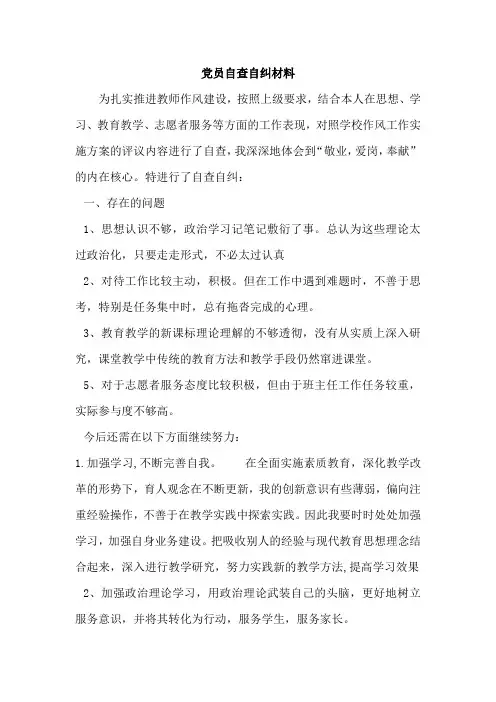 党员自查自纠材料

为扎实推进教师作风建设，按照上级要求，结合本人在思想、学习、教育教学、志愿者服务等方面的工作表现，对照学校作风工作实施方案的评议内容进行了自查，我深深地体会到“敬业，爱岗，奉献”的内在核心。特进行了自查自纠：

一、存在的问题

1、思想认识不够，政治学习记笔记敷衍了事。总认为这些理论太过政治化，只要走走形式，不必太过认真

2、对待工作比较主动，积极。但在工作中遇到难题时，不善于思考，特别是任务集中时，总有拖沓完成的心理。

3、教育教学的新课标理论理解的不够透彻，没有从实质上深入研究，课堂教学中传统的教育方法和教学手段仍然窜进课堂。

5、对于志愿者服务态度比较积极，但由于班主任工作任务较重，实际参与度不够高。

今后还需在以下方面继续努力：

1.加强学习,不断完善自我。　　在全面实施素质教育，深化教学改革的形势下，育人观念在不断更新，我的创新意识有些薄弱，偏向注重经验操作，不善于在教学实践中探索实践。因此我要时时处处加强学习，加强自身业务建设。把吸收别人的经验与现代教育思想理念结合起来，深入进行教学研究，努力实践新的教学方法,提高学习效果

2、加强政治理论学习，用政治理论武装自己的头脑，更好地树立服务意识，并将其转化为行动，服务学生，服务家长。